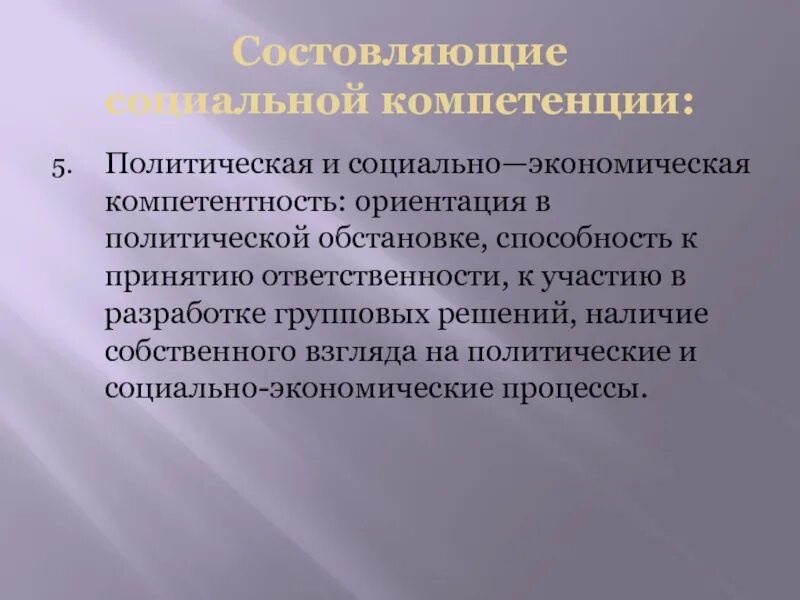 Состовляющие социальной компетенции:

5. Политическая и социально—экономическая компетентность: ориентация в политической обстановке, способность к принятию ответственности, к участию в разработке групповых решений, наличие собственного взгляда на политические и социально-экономические процессы.